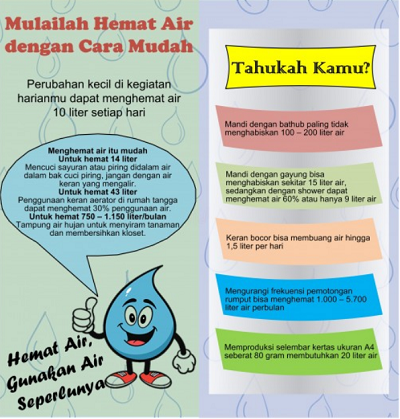 Mulailah Hemat Air dengan Cara Mudah

Perubahan kecil di kegiatan harianmu dapat menghemat air 10 liter setiap hari

Menghemat air itu mudah
Untuk hemat 14 liter
Mencuci sayuran atau piring didalam air dalam bak cuci piring, jangan dengan air keran yang mengalir.
Untuk hemat 43 liter
Penggunaan keran aerator di rumah tangga dapat menghemat 30% penggunaan air.
Untuk hemat 750 – 1.150 liter/bulan
Tampung air hujan untuk menyiram tanaman dan membersihkan kloset.

Hemat Air, Gunakan Air Seperlunya

Tahukah Kamu?

Mandi dengan bathub paling tidak menghabiskan 100 – 200 liter air

Mandi dengan gayung bisa menghabiskan sekitar 15 liter air, sedangkan dengan shower dapat menghemat air 60% atau hanya 9 liter air

Keran bocor bisa membuang air hingga 1,5 liter per hari

Mengurangi frekuensi pemotongan rumput bisa menghemat 1.000 – 5.700 liter air perbulan

Memproduksi selembar kertas ukuran A4 seberat 80 gram membutuhkan 20 liter air